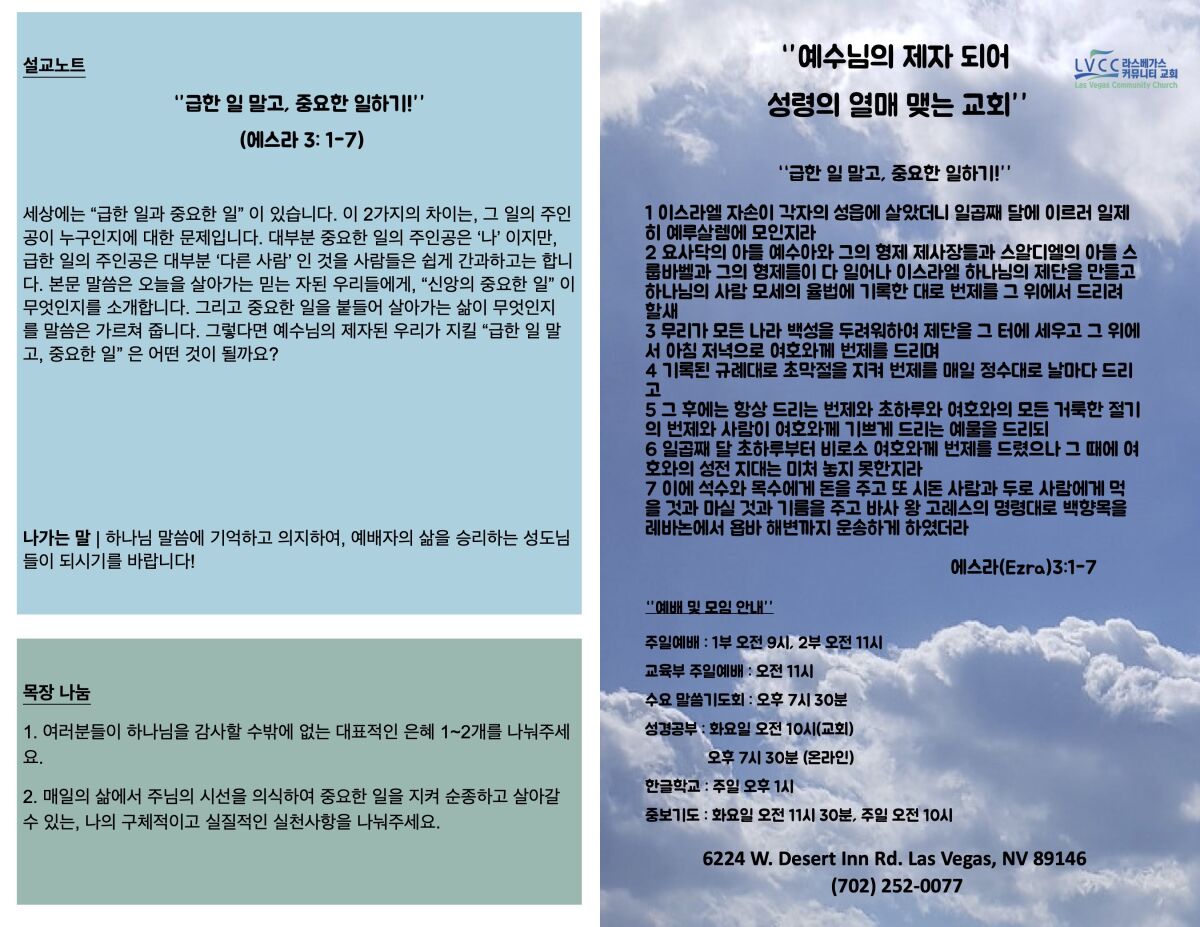 설교노트

"급한 일 말고, 중요한 일하기!"

(에스라 3: 1-7)

세상에는 "급한 일과 중요한 일" 이 있습니다. 이 2가지의 차이는, 그 일의 주인공이 누구인지에 대한 문제입니다. 대부분 중요한 일의 주인공은 '나' 이지만, 급한 일의 주인공은 대부분 '다른 사람' 인 것을 사람들은 쉽게 간과하고는 합니다. 본문 말씀은 오늘을 살아가는 믿는 자된 우리들에게, "신앙의 중요한 일" 이 무엇인지를 소개합니다. 그리고 중요한 일을 붙들어 살아가는 삶이 무엇인지를 말씀은 가르쳐 줍니다. 그렇다면 예수님의 제자된 우리가 지킬 "급한 일 말고, 중요한 일" 은 어떤 것이 될까요?

나가는 말 | 하나님 말씀에 기억하고 의지하여, 예배자의 삶을 승리하는 성도님들이 되시기를 바랍니다!

목장 나눔

1. 여러분들이 하나님을 감사할 수밖에 없는 대표적인 은혜 1~2개를 나눠주세요.

2. 매일의 삶에서 주님의 시선을 의식하여 중요한 일을 지켜 순종하고 살아갈 수 있는, 나의 구체적이고 실질적인 실천사항을 나눠주세요.

"예수님의 제자 되어
성령의 열매 맺는 교회"

LVCC 라스베가스 커뮤니티 교회
Las Vegas Community Church

"급한 일 말고, 중요한 일하기!"

1 이스라엘 자손이 각자의 성읍에 살았더니 일곱째 달에 이르러 일제히 예루살렘에 모인지라
2 요사닥의 아들 예수아와 그의 형제 제사장들과 스알디엘의 아들 스룹바벨과 그의 형제들이 다 일어나 이스라엘 하나님의 제단을 만들고 하나님의 사람 모세의 율법에 기록한 대로 번제를 그 위에서 드리려 할새
3 무리가 모든 나라 백성을 두려워하여 제단을 그 터에 세우고 그 위에서 아침 저녁으로 여호와께 번제를 드리며
4 기록된 규례대로 초막절을 지켜 번제를 매일 정수대로 날마다 드리고
5 그 후에는 항상 드리는 번제와 초하루와 여호와의 모든 거룩한 절기의 번제와 사람이 여호와께 기쁘게 드리는 예물을 드리되
6 일곱째 달 초하루부터 비로소 여호와께 번제를 드렸으나 그 때에 여호와의 성전 지대는 미처 놓지 못한지라
7 이에 석수와 목수에게 돈을 주고 또 시돈 사람과 두로 사람에게 먹을 것과 마실 것과 기름을 주고 바사 왕 고레스의 명령대로 백향목을 레바논에서 욥바 해변까지 운송하게 하였더라

에스라(Ezra)3:1-7

"예배 및 모임 안내"

주일예배 : 1부 오전 9시, 2부 오전 11시
교육부 주일예배 : 오전 11시
수요 말씀기도회 : 오후 7시 30분
성경공부 : 화요일 오전 10시(교회)
오후 7시 30분 (온라인)
한글학교 : 주일 오후 1시
중보기도 : 화요일 오전 11시 30분, 주일 오전 10시

6224 W. Desert Inn Rd. Las Vegas, NV 89146
(702) 252-0077